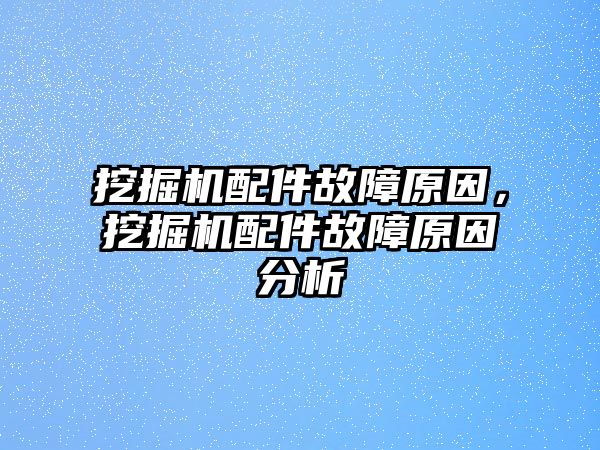 挖掘机配件故障原因，挖掘机配件故障原因分析